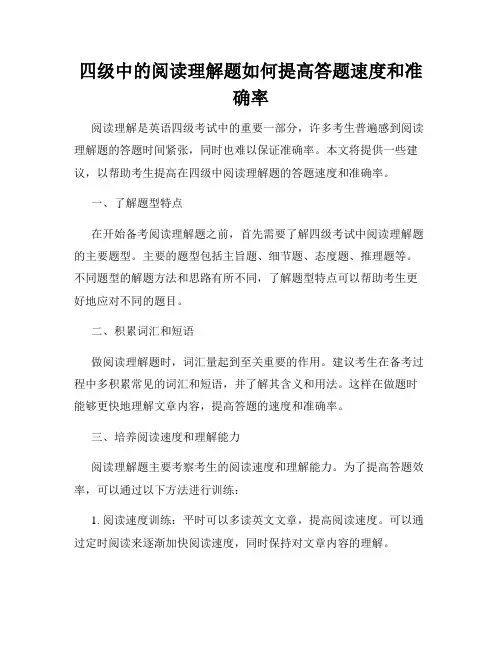 四级中的阅读理解题如何提高答题速度和准确率

阅读理解是英语四级考试中的重要一部分，许多考生普遍感到阅读理解题的答题时间紧张，同时也难以保证准确率。本文将提供一些建议，以帮助考生提高在四级中阅读理解题的答题速度和准确率。

一、了解题型特点

在开始备考阅读理解题之前，首先需要了解四级考试中阅读理解题的主要题型。主要的题型包括主旨题、细节题、态度题、推理题等。不同题型的解题方法和思路有所不同，了解题型特点可以帮助考生更好地应对不同的题目。

二、积累词汇和短语

做阅读理解题时，词汇量起到至关重要的作用。建议考生在备考过程中多积累常见的词汇和短语，并了解其含义和用法。这样在做题时能够更快地理解文章内容，提高答题的速度和准确率。

三、培养阅读速度和理解能力

阅读理解题主要考察考生的阅读速度和理解能力。为了提高答题效率，可以通过以下方法进行训练：

1. 阅读速度训练：平时可以多读英文文章，提高阅读速度。可以通过定时阅读来逐渐加快阅读速度，同时保持对文章内容的理解。